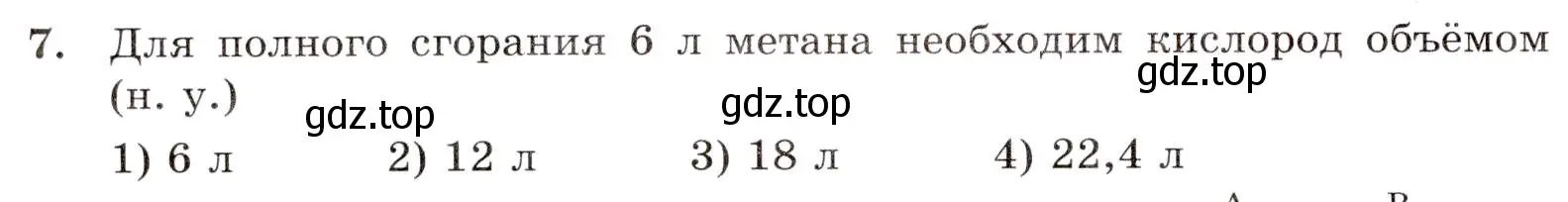 7. Для полного сгорания 6 л метана необходим кислород объёмом (н. у.)

gdz.top gdz.top gdz.top

1) 6 л 2) 12 л 3) 18 л 4) 22,4 л